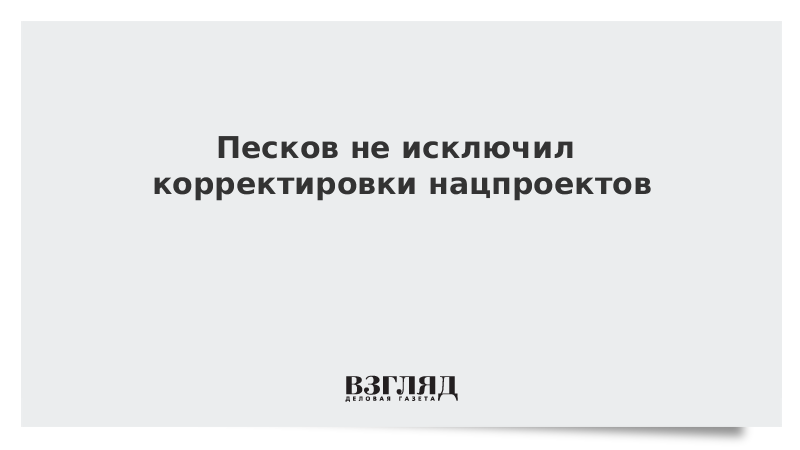 Песков не исключил корректировки нацпроектов

ВЗГЛЯД
ДЕЛОВАЯ ГАЗЕТА